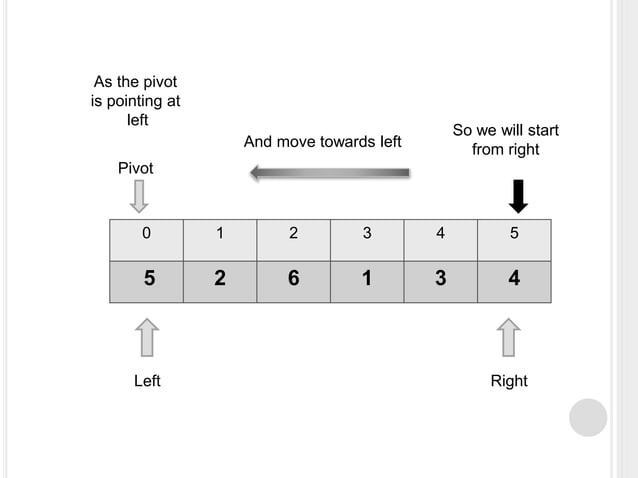 As the pivot is pointing at left

And move towards left

So we will start from right

Pivot

| 0 | 1 | 2 | 3 | 4 | 5 |
|---|---|---|---|---|---|
| 5 | 2 | 6 | 1 | 3 | 4 |

Left

Right